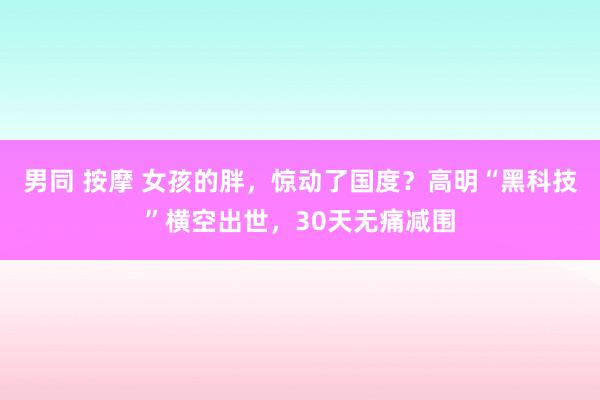 男同 按摩 女孩的胖，惊动了国度？高明“黑科技”横空出世，30天无痛减围